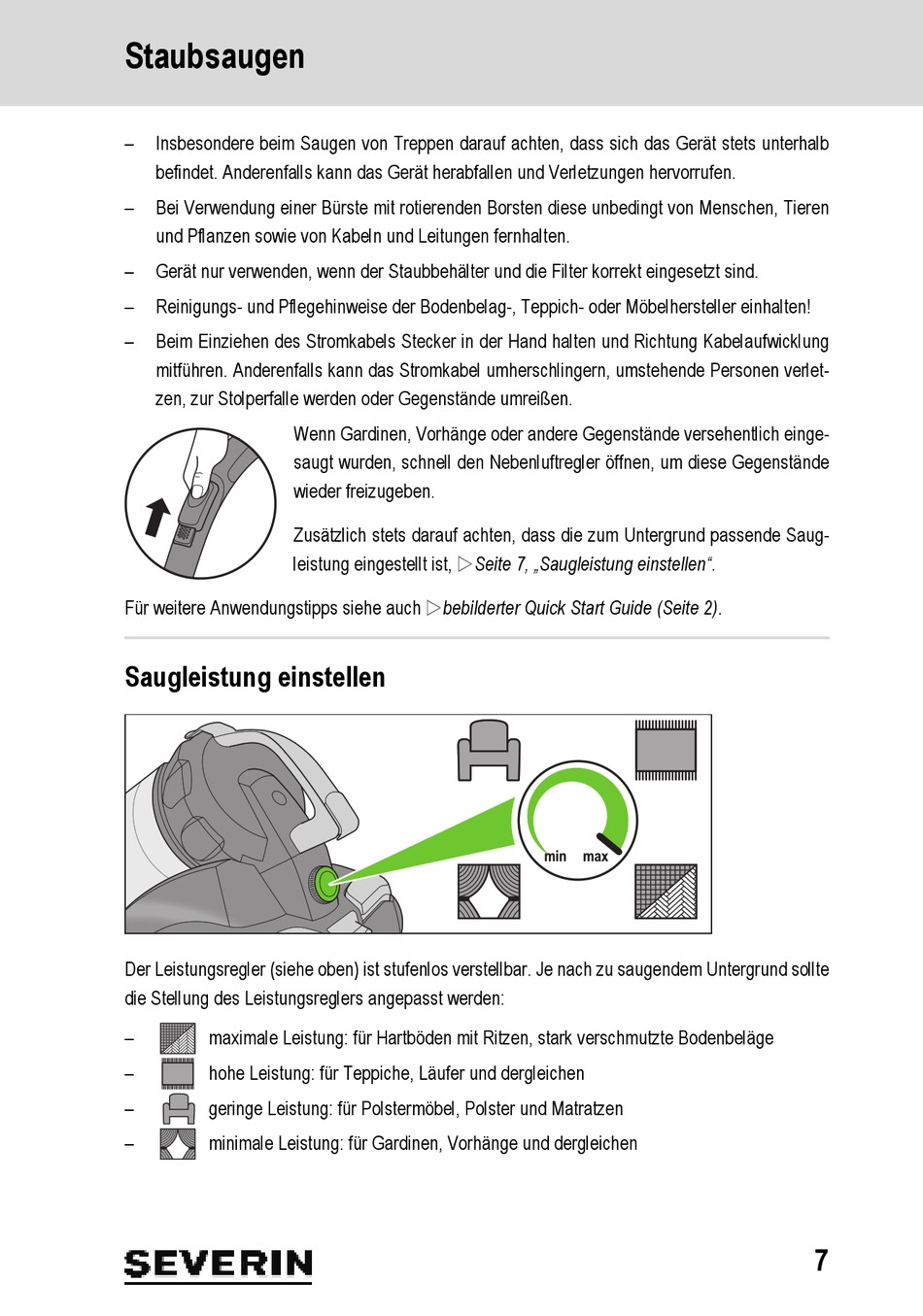 Staubsaugen

– Insbesondere beim Saugen von Treppen darauf achten, dass sich das Gerät stets unterhalb befindet. Anderenfalls kann das Gerät herabfallen und Verletzungen hervorrufen.

– Bei Verwendung einer Bürste mit rotierenden Borsten diese unbedingt von Menschen, Tieren und Pflanzen sowie von Kabeln und Leitungen fernhalten.

– Gerät nur verwenden, wenn der Staubbehälter und die Filter korrekt eingesetzt sind.

– Reinigungs- und Pflegehinweise der Bodenbelag-, Teppich- oder Möbelhersteller einhalten!

– Beim Einziehen des Stromkabels Stecker in der Hand halten und Richtung Kabelaufwicklung mitführen. Anderenfalls kann das Stromkabel umherschlingern, umstehende Personen verletzen, zur Stolperfalle werden oder Gegenstände umreißen.

Wenn Gardinen, Vorhänge oder andere Gegenstände versehentlich eingesaugt wurden, schnell den Nebenluftregler öffnen, um diese Gegenstände wieder freizugeben.

Zusätzlich stets darauf achten, dass die zum Untergrund passende Saugleistung eingestellt ist, ▷Seite 7, „Saugleistung einstellen“.

Für weitere Anwendungstipps siehe auch ▷bebilderter Quick Start Guide (Seite 2).

Saugleistung einstellen

min max

Der Leistungsregler (siehe oben) ist stufenlos verstellbar. Je nach zu saugendem Untergrund sollte die Stellung des Leistungsreglers angepasst werden:

– maximale Leistung: für Hartböden mit Ritzen, stark verschmutzte Bodenbeläge

– hohe Leistung: für Teppiche, Läufer und dergleichen

– geringe Leistung: für Polstermöbel, Polster und Matratzen

– minimale Leistung: für Gardinen, Vorhänge und dergleichen

SEVERIN

7